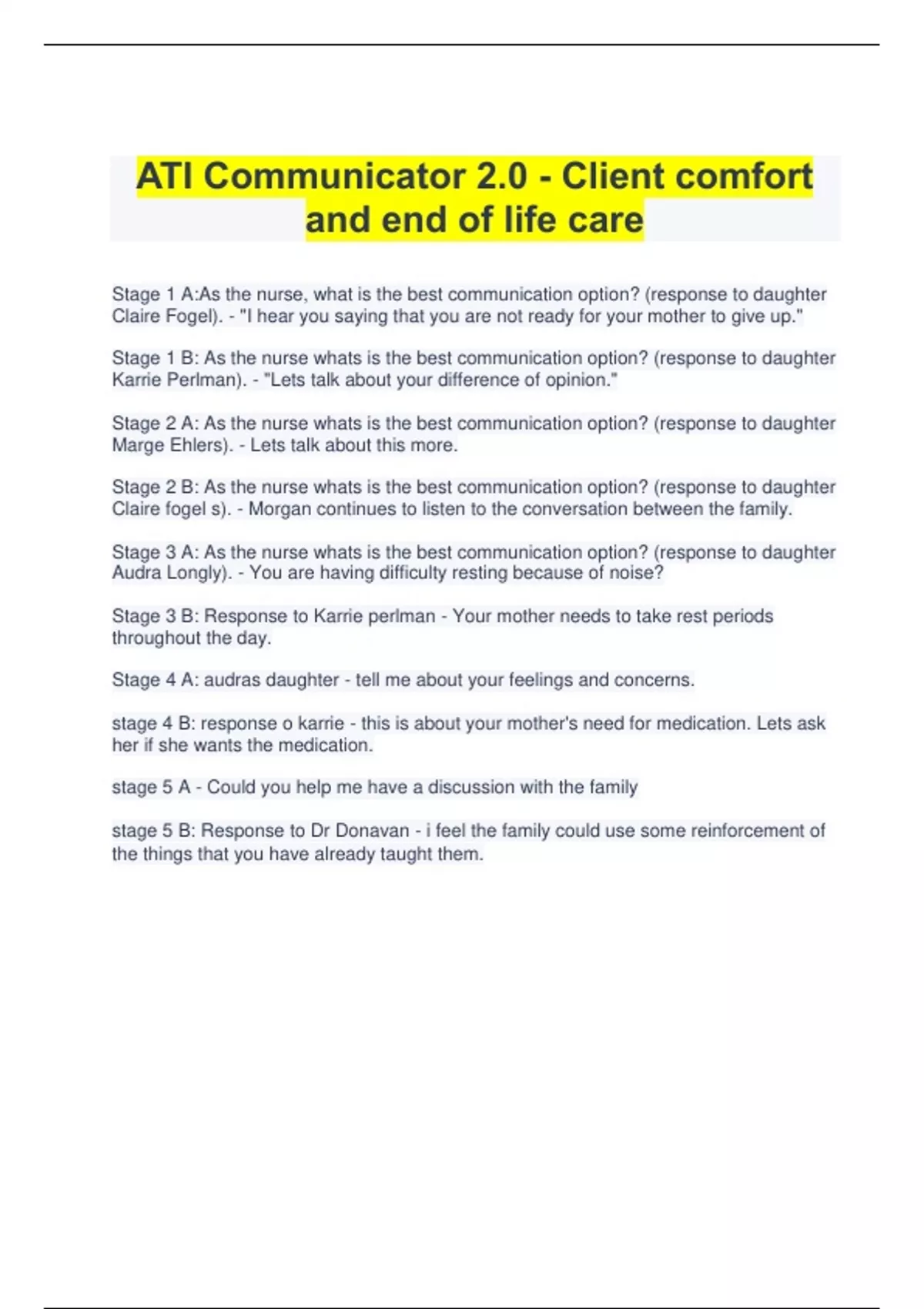 ATI Communicator 2.0 - Client comfort and end of life care

Stage 1 A:As the nurse, what is the best communication option? (response to daughter Claire Fogel). - "I hear you saying that you are not ready for your mother to give up."

Stage 1 B: As the nurse whats is the best communication option? (response to daughter Karrie Perlman). - "Lets talk about your difference of opinion."

Stage 2 A: As the nurse whats is the best communication option? (response to daughter Marge Ehlers). - Lets talk about this more.

Stage 2 B: As the nurse whats is the best communication option? (response to daughter Claire fogel s). - Morgan continues to listen to the conversation between the family.

Stage 3 A: As the nurse whats is the best communication option? (response to daughter Audra Longly). - You are having difficulty resting because of noise?

Stage 3 B: Response to Karrie perlman - Your mother needs to take rest periods throughout the day.

Stage 4 A: audras daughter - tell me about your feelings and concerns.

stage 4 B: response o karrie - this is about your mother's need for medication. Lets ask her if she wants the medication.

stage 5 A - Could you help me have a discussion with the family

stage 5 B: Response to Dr Donavan - i feel the family could use some reinforcement of the things that you have already taught them.